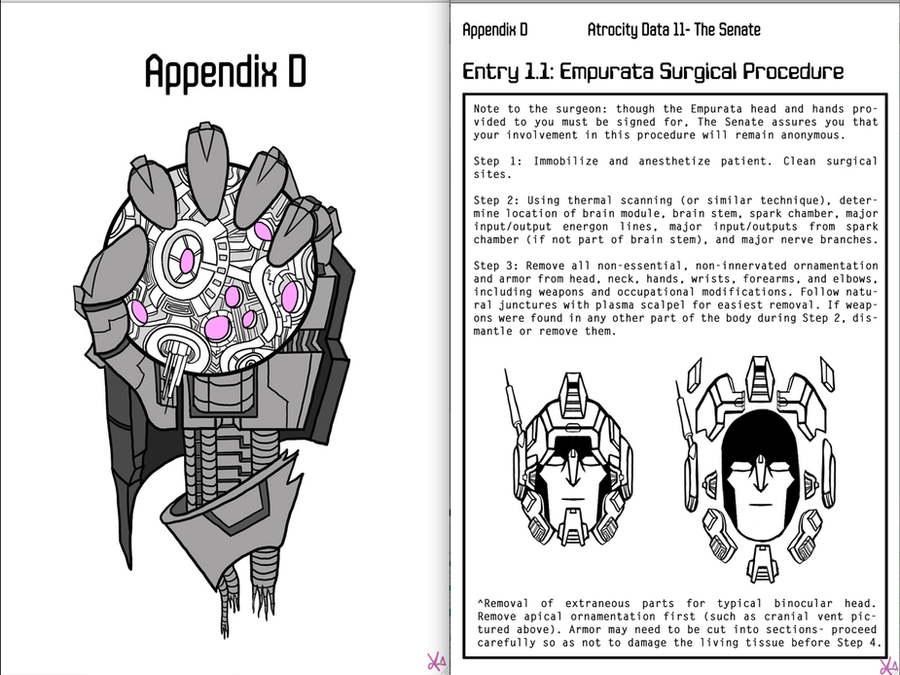 Appendix D

Appendix D Atrocity Data 11- The Senate

Entry 1.1: Empurata Surgical Procedure

Note to the surgeon: though the Empurata head and hands provided to you must be signed for, The Senate assures you that your involvement in this procedure will remain anonymous.

Step 1: Immobilize and anesthetize patient. Clean surgical sites.

Step 2: Using thermal scanning (or similar technique), determine location of brain module, brain stem, spark chamber, major input/output energon lines, major input/outputs from spark chamber (if not part of brain stem), and major nerve branches.

Step 3: Remove all non-essential, non-innervated ornamentation and armor from head, neck, hands, wrists, forearms, and elbows, including weapons and occupational modifications. Follow natural junctures with plasma scalpel for easiest removal. If weapons were found in any other part of the body during Step 2, dismantle or remove them.

^Removal of extraneous parts for typical binocular head. Remove apical ornamentation first (such as cranial vent pictured above). Armor may need to be cut into sections- proceed carefully so as not to damage the living tissue before Step 4.